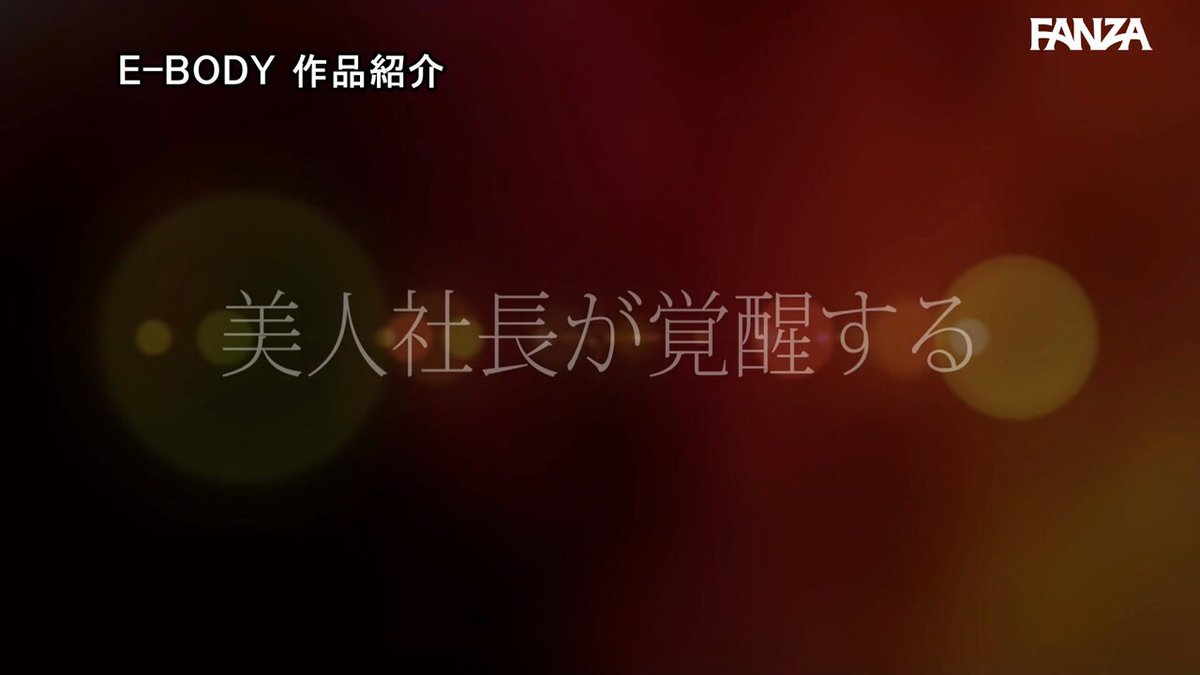 E-BODY 作品紹介

FANZA

美人社長が覚醒する